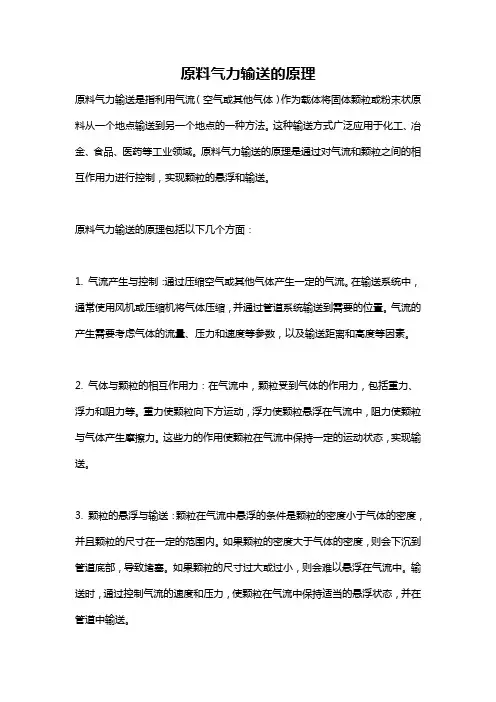 原料气力输送的原理

原料气力输送是指利用气流（空气或其他气体）作为载体将固体颗粒或粉末状原料从一个地点输送到另一个地点的一种方法。这种输送方式广泛应用于化工、冶金、食品、医药等工业领域。原料气力输送的原理是通过对气流和颗粒之间的相互作用力进行控制，实现颗粒的悬浮和输送。

原料气力输送的原理包括以下几个方面：

1. 气流产生与控制：通过压缩空气或其他气体产生一定的气流。在输送系统中，通常使用风机或压缩机将气体压缩，并通过管道系统输送到需要的位置。气流的产生需要考虑气体的流量、压力和速度等参数，以及输送距离和高度等因素。

2. 气体与颗粒的相互作用力：在气流中，颗粒受到气体的作用力，包括重力、浮力和阻力等。重力使颗粒向下方运动，浮力使颗粒悬浮在气流中，阻力使颗粒与气体产生摩擦力。这些力的作用使颗粒在气流中保持一定的运动状态，实现输送。

3. 颗粒的悬浮与输送：颗粒在气流中悬浮的条件是颗粒的密度小于气体的密度，并且颗粒的尺寸在一定的范围内。如果颗粒的密度大于气体的密度，则会下沉到管道底部，导致堵塞。如果颗粒的尺寸过大或过小，则会难以悬浮在气流中。输送时，通过控制气流的速度和压力，使颗粒在气流中保持适当的悬浮状态，并在管道中输送。